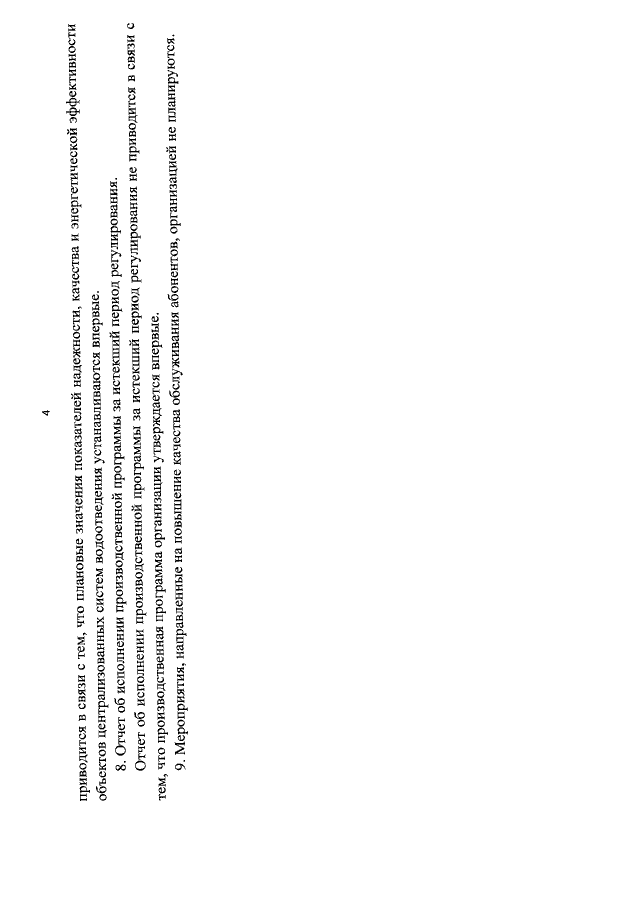 4

приводится в связи с тем, что плановые значения показателей надежности, качества и энергетической эффективности объектов централизованных систем водоотведения устанавливаются впервые.

8. Отчет об исполнении производственной программы за истекший период регулирования.

Отчет об исполнении производственной программы за истекший период регулирования не приводится в связи с тем, что производственная программа организации утверждается впервые.

9. Мероприятия, направленные на повышение качества обслуживания абонентов, организацией не планируются.